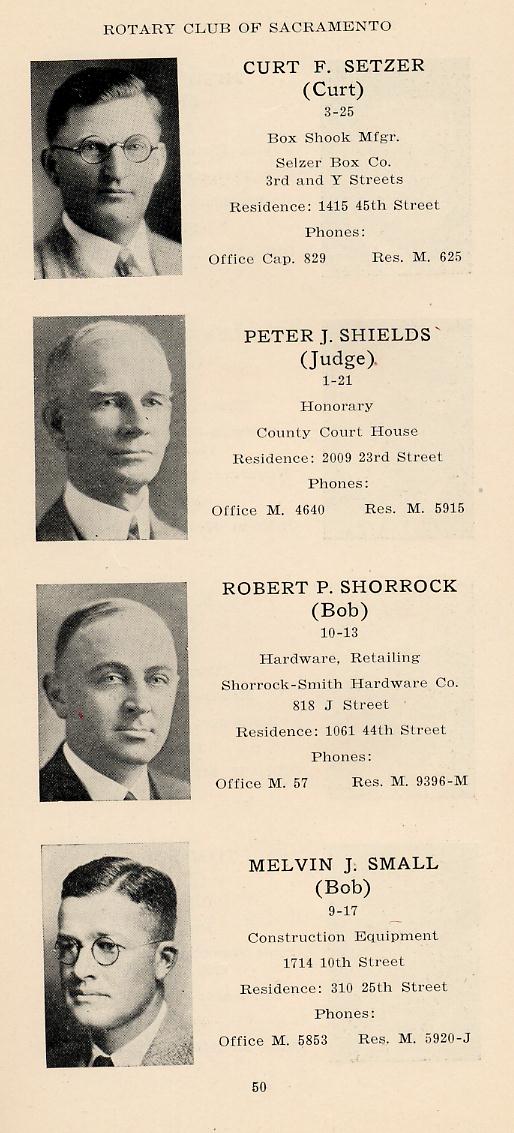 ROTARY CLUB OF SACRAMENTO

CURT F. SETZER
(Curt)
3-25
Box Shook Mfgr.
Selzer Box Co.
3rd and Y Streets
Residence: 1415 45th Street
Phones:
Office Cap. 829 Res. M. 625

PETER J. SHIELDS
(Judge)
1-21
Honorary
County Court House
Residence: 2009 23rd Street
Phones:
Office M. 4640 Res. M. 5915

ROBERT P. SHORROCK
(Bob)
10-13
Hardware, Retailing
Shorrock-Smith Hardware Co.
818 J Street
Residence: 1061 44th Street
Phones:
Office M. 57 Res. M. 9396-M

MELVIN J. SMALL
(Bob)
9-17
Construction Equipment
1714 10th Street
Residence: 310 25th Street
Phones:
Office M. 5853 Res. M. 5920-J

50